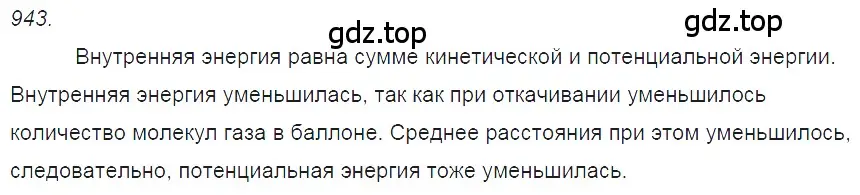 943.

gdz.top

gdz.top

Внутренняя энергия равна сумме кинетической и потенциальной энергии. Внутренняя энергия уменьшилась, так как при откачивании уменьшилось количество молекул газа в баллоне. Среднее расстояния при этом уменьшилось, следовательно, потенциальная энергия тоже уменьшилась.